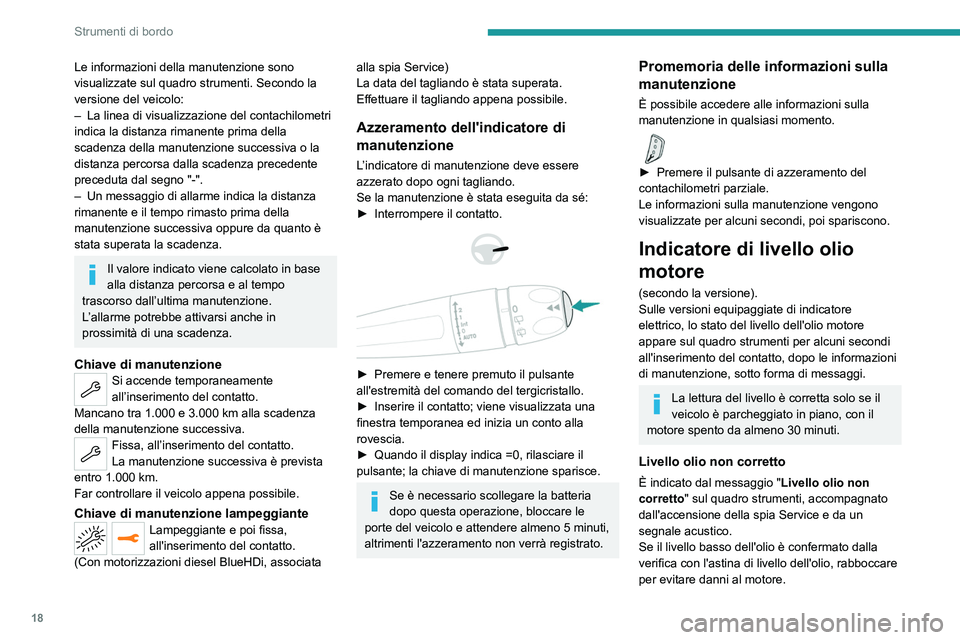 Strumenti di bordo

Le informazioni della manutenzione sono visualizzate sul quadro strumenti. Secondo la versione del veicolo:
– La linea di visualizzazione del contachilometri indica la distanza rimanente prima della scadenza della manutenzione successiva o la distanza percorsa dalla scadenza precedente preceduta dal segno "-".
– Un messaggio di allarme indica la distanza rimanente e il tempo rimasto prima della manutenzione successiva oppure da quanto è stata superata la scadenza.

Il valore indicato viene calcolato in base alla distanza percorsa e al tempo trascorso dall'ultima manutenzione.
L'allarme potrebbe attivarsi anche in prossimità di una scadenza.

Chiave di manutenzione
Si accende temporaneamente all'inserimento del contatto.
Mancano tra 1.000 e 3.000 km alla scadenza della manutenzione successiva.
Fissa, all'inserimento del contatto.
La manutenzione successiva è prevista entro 1.000 km.
Far controllare il veicolo appena possibile.

Chiave di manutenzione lampeggiante
Lampeggiante e poi fissa, all'inserimento del contatto.
(Con motorizzazioni diesel BlueHDi, associata alla spia Service)
La data del tagliando è stata superata.
Effettuare il tagliando appena possibile.

Azzeramento dell'indicatore di manutenzione
L'indicatore di manutenzione deve essere azzerato dopo ogni tagliando.
Se la manutenzione è stata eseguita da sé:
► Interrompere il contatto.

2
1
Int
0
AUTO
0

► Premere e tenere premuto il pulsante all'estremità del comando del tergicristallo.
► Inserire il contatto; viene visualizzata una finestra temporanea ed inizia un conto alla rovescia.
► Quando il display indica =0, rilasciare il pulsante; la chiave di manutenzione sparisce.

Se è necessario scollegare la batteria dopo questa operazione, bloccare le porte del veicolo e attendere almeno 5 minuti, altrimenti l'azzeramento non verrà registrato.

Promemoria delle informazioni sulla manutenzione
È possibile accedere alle informazioni sulla manutenzione in qualsiasi momento.

► Premere il pulsante di azzeramento del contachilometri parziale.
Le informazioni sulla manutenzione vengono visualizzate per alcuni secondi, poi spariscono.

Indicatore di livello olio motore
(secondo la versione).
Sulle versioni equipaggiate di indicatore elettrico, lo stato del livello dell'olio motore appare sul quadro strumenti per alcuni secondi all'inserimento del contatto, dopo le informazioni di manutenzione, sotto forma di messaggi.

La lettura del livello è corretta solo se il veicolo è parcheggiato in piano, con il motore spento da almeno 30 minuti.

Livello olio non corretto
È indicato dal messaggio "Livello olio non corretto" sul quadro strumenti, accompagnato dall'accensione della spia Service e da un segnale acustico.
Se il livello basso dell'olio è confermato dalla verifica con l'astina di livello dell'olio, rabboccare per evitare danni al motore.

18

carmanualsonline.info